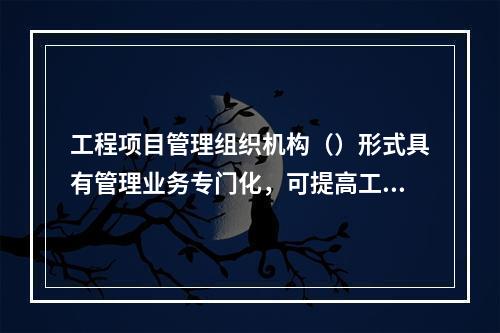 工程项目管理组织机构（）形式具有管理业务专门化，可提高工...